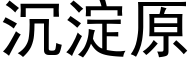 沉淀原